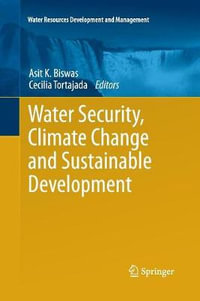 Water Resources Development and Management

Asit K. Biswas
Cecilia Tortajada Editors

Water Security, Climate Change and Sustainable Development

Springer